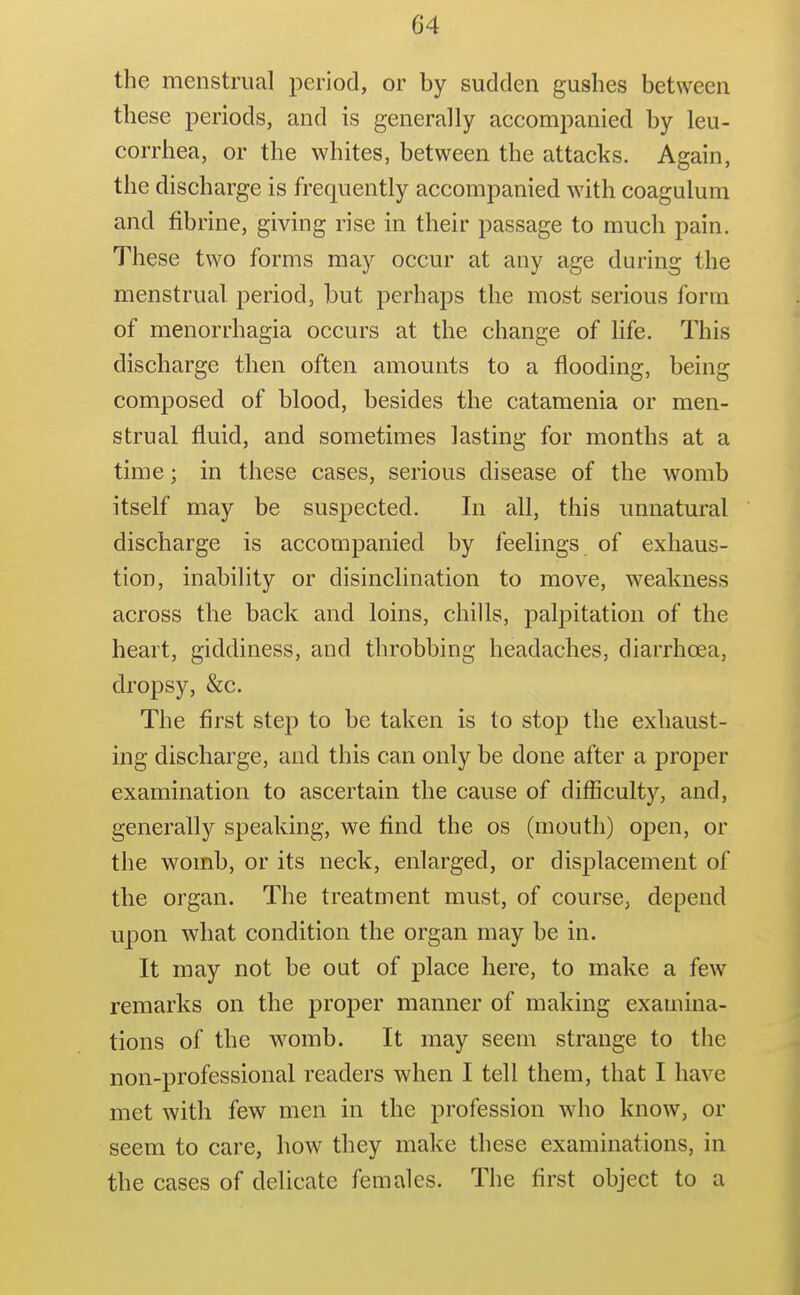 64

the menstrual period, or by sudden gushes between these periods, and is generally accompanied by leucorrhea, or the whites, between the attacks. Again, the discharge is frequently accompanied with coagulum and fibrine, giving rise in their passage to much pain. These two forms may occur at any age during the menstrual period, but perhaps the most serious form of menorrhagia occurs at the change of life. This discharge then often amounts to a flooding, being composed of blood, besides the catamenia or menstrual fluid, and sometimes lasting for months at a time; in these cases, serious disease of the womb itself may be suspected. In all, this unnatural discharge is accompanied by feelings of exhaustion, inability or disinclination to move, weakness across the back and loins, chills, palpitation of the heart, giddiness, and throbbing headaches, diarrhœa, dropsy, &c.

The first step to be taken is to stop the exhausting discharge, and this can only be done after a proper examination to ascertain the cause of difficulty, and, generally speaking, we find the os (mouth) open, or the womb, or its neck, enlarged, or displacement of the organ. The treatment must, of course, depend upon what condition the organ may be in.

It may not be out of place here, to make a few remarks on the proper manner of making examinations of the womb. It may seem strange to the non-professional readers when I tell them, that I have met with few men in the profession who know, or seem to care, how they make these examinations, in the cases of delicate females. The first object to a